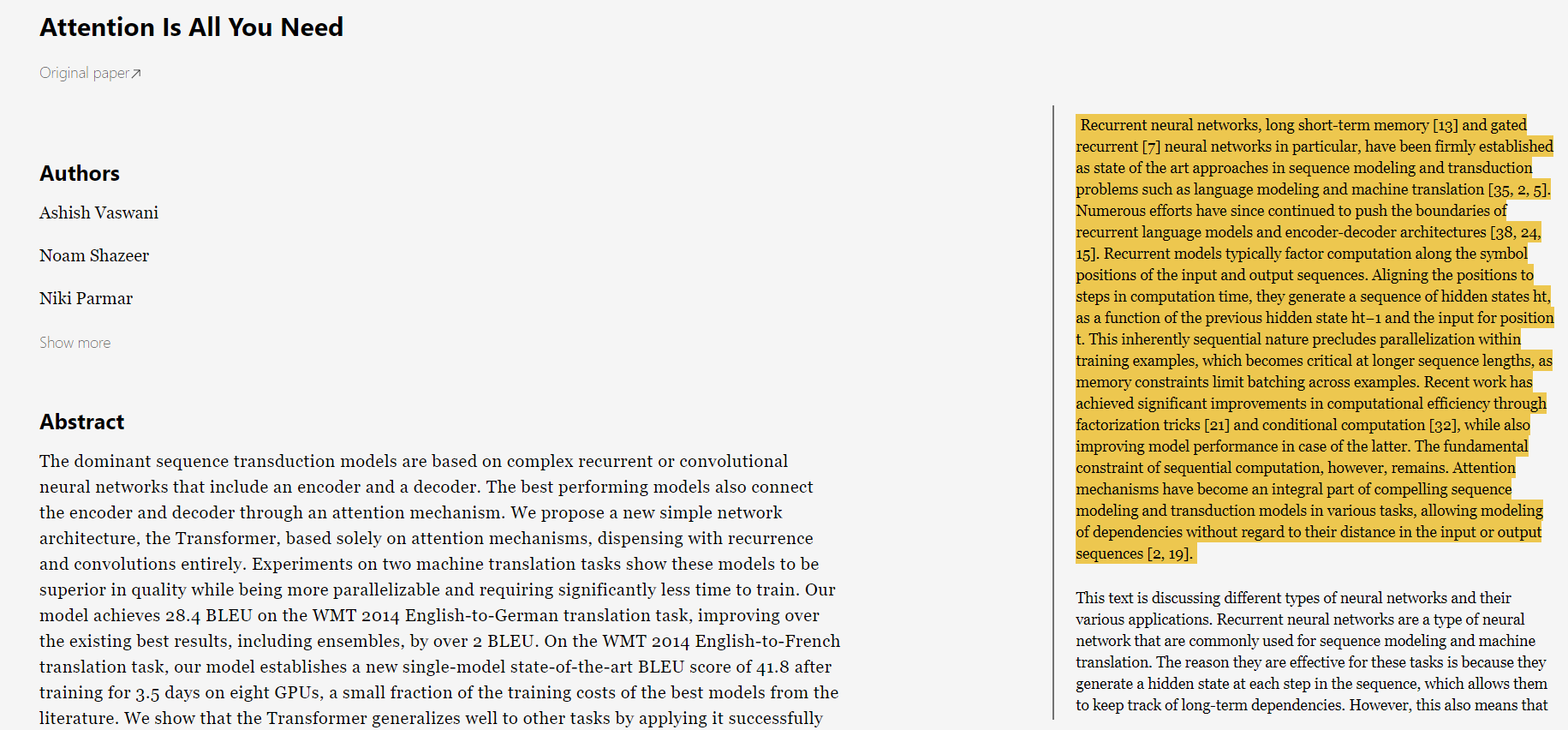 Attention Is All You Need

Original paper↗

Authors

Ashish Vaswani

Noam Shazeer

Niki Parmar

Show more

Abstract

The dominant sequence transduction models are based on complex recurrent or convolutional neural networks that include an encoder and a decoder. The best performing models also connect the encoder and decoder through an attention mechanism. We propose a new simple network architecture, the Transformer, based solely on attention mechanisms, dispensing with recurrence and convolutions entirely. Experiments on two machine translation tasks show these models to be superior in quality while being more parallelizable and requiring significantly less time to train. Our model achieves 28.4 BLEU on the WMT 2014 English-to-German translation task, improving over the existing best results, including ensembles, by over 2 BLEU. On the WMT 2014 English-to-French translation task, our model establishes a new single-model state-of-the-art BLEU score of 41.8 after training for 3.5 days on eight GPUs, a small fraction of the training costs of the best models from the literature. We show that the Transformer generalizes well to other tasks by applying it successfully

Recurrent neural networks, long short-term memory [13] and gated recurrent [7] neural networks in particular, have been firmly established as state of the art approaches in sequence modeling and transduction problems such as language modeling and machine translation [35, 2, 5]. Numerous efforts have since continued to push the boundaries of recurrent language models and encoder-decoder architectures [38, 24, 15]. Recurrent models typically factor computation along the symbol positions of the input and output sequences. Aligning the positions to steps in computation time, they generate a sequence of hidden states ht, as a function of the previous hidden state ht−1 and the input for position t. This inherently sequential nature precludes parallelization within training examples, which becomes critical at longer sequence lengths, as memory constraints limit batching across examples. Recent work has achieved significant improvements in computational efficiency through factorization tricks [21] and conditional computation [32], while also improving model performance in case of the latter. The fundamental constraint of sequential computation, however, remains. Attention mechanisms have become an integral part of compelling sequence modeling and transduction models in various tasks, allowing modeling of dependencies without regard to their distance in the input or output sequences [2, 19].

This text is discussing different types of neural networks and their various applications. Recurrent neural networks are a type of neural network that are commonly used for sequence modeling and machine translation. The reason they are effective for these tasks is because they generate a hidden state at each step in the sequence, which allows them to keep track of long-term dependencies. However, this also means that